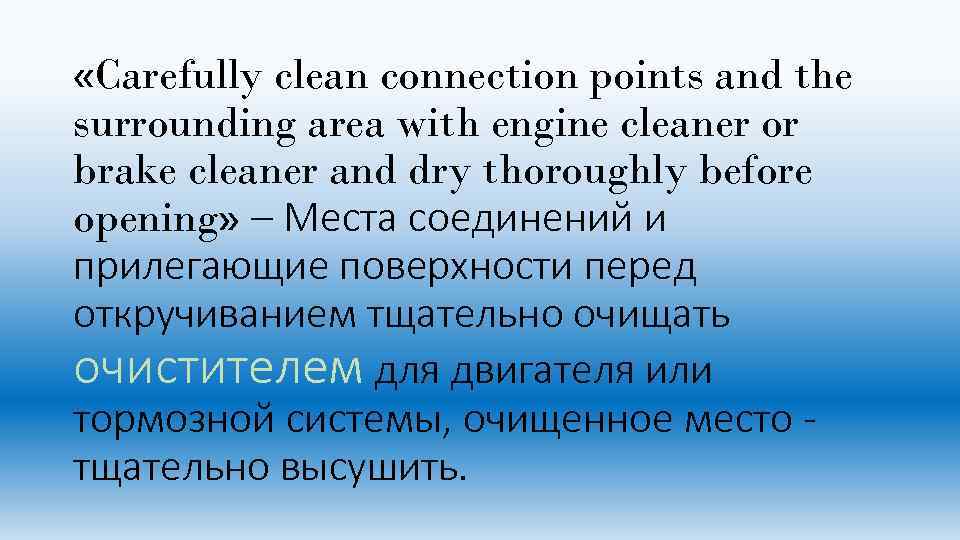 «Carefully clean connection points and the surrounding area with engine cleaner or brake cleaner and dry thoroughly before opening» – Места соединений и прилегающие поверхности перед откручиванием тщательно очищать очистителем для двигателя или тормозной системы, очищенное место - тщательно высушить.